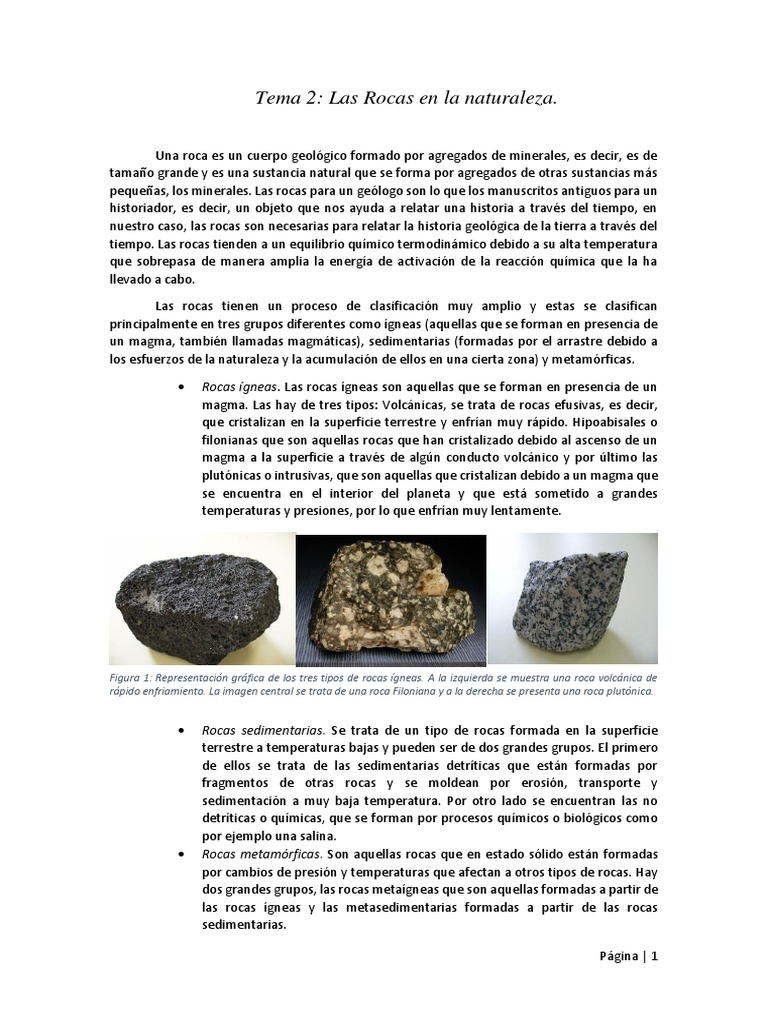 Tema 2: Las Rocas en la naturaleza.

Una roca es un cuerpo geológico formado por agregados de minerales, es decir, es de tamaño grande y es una sustancia natural que se forma por agregados de otras sustancias más pequeñas, los minerales. Las rocas para un geólogo son lo que los manuscritos antiguos para un historiador, es decir, un objeto que nos ayuda a relatar una historia a través del tiempo, en nuestro caso, las rocas son necesarias para relatar la historia geológica de la tierra a través del tiempo. Las rocas tienden a un equilibrio químico termodinámico debido a su alta temperatura que sobrepasa de manera amplia la energía de activación de la reacción química que la ha llevado a cabo.

Las rocas tienen un proceso de clasificación muy amplio y estas se clasifican principalmente en tres grupos diferentes como ígneas (aquellas que se forman en presencia de un magma, también llamadas magmáticas), sedimentarias (formadas por el arrastre debido a los esfuerzos de la naturaleza y la acumulación de ellos en una cierta zona) y metamórficas.

• Rocas ígneas. Las rocas ígneas son aquellas que se forman en presencia de un magma. Las hay de tres tipos: Volcánicas, se trata de rocas efusivas, es decir, que cristalizan en la superficie terrestre y enfrían muy rápido. Hipoabisales o filonianas que son aquellas rocas que han cristalizado debido al ascenso de un magma a la superficie a través de algún conducto volcánico y por último las plutónicas o intrusivas, que son aquellas que cristalizan debido a un magma que se encuentra en el interior del planeta y que está sometido a grandes temperaturas y presiones, por lo que enfrían muy lentamente.

Figura 1: Representación gráfica de los tres tipos de rocas ígneas. A la izquierda se muestra una roca volcánica de rápido enfriamiento. La imagen central se trata de una roca Filoniana y a la derecha se presenta una roca plutónica.

• Rocas sedimentarias. Se trata de un tipo de rocas formada en la superficie terrestre a temperaturas bajas y pueden ser de dos grandes grupos. El primero de ellos se trata de las sedimentarias detríticas que están formadas por fragmentos de otras rocas y se moldean por erosión, transporte y sedimentación a muy baja temperatura. Por otro lado se encuentran las no detríticas o químicas, que se forman por procesos químicos o biológicos como por ejemplo una salina.
• Rocas metamórficas. Son aquellas rocas que en estado sólido están formadas por cambios de presión y temperaturas que afectan a otros tipos de rocas. Hay dos grandes grupos, las rocas metaígneas que son aquellas formadas a partir de las rocas ígneas y las metasedimentarias formadas a partir de las rocas sedimentarias.

Página | 1